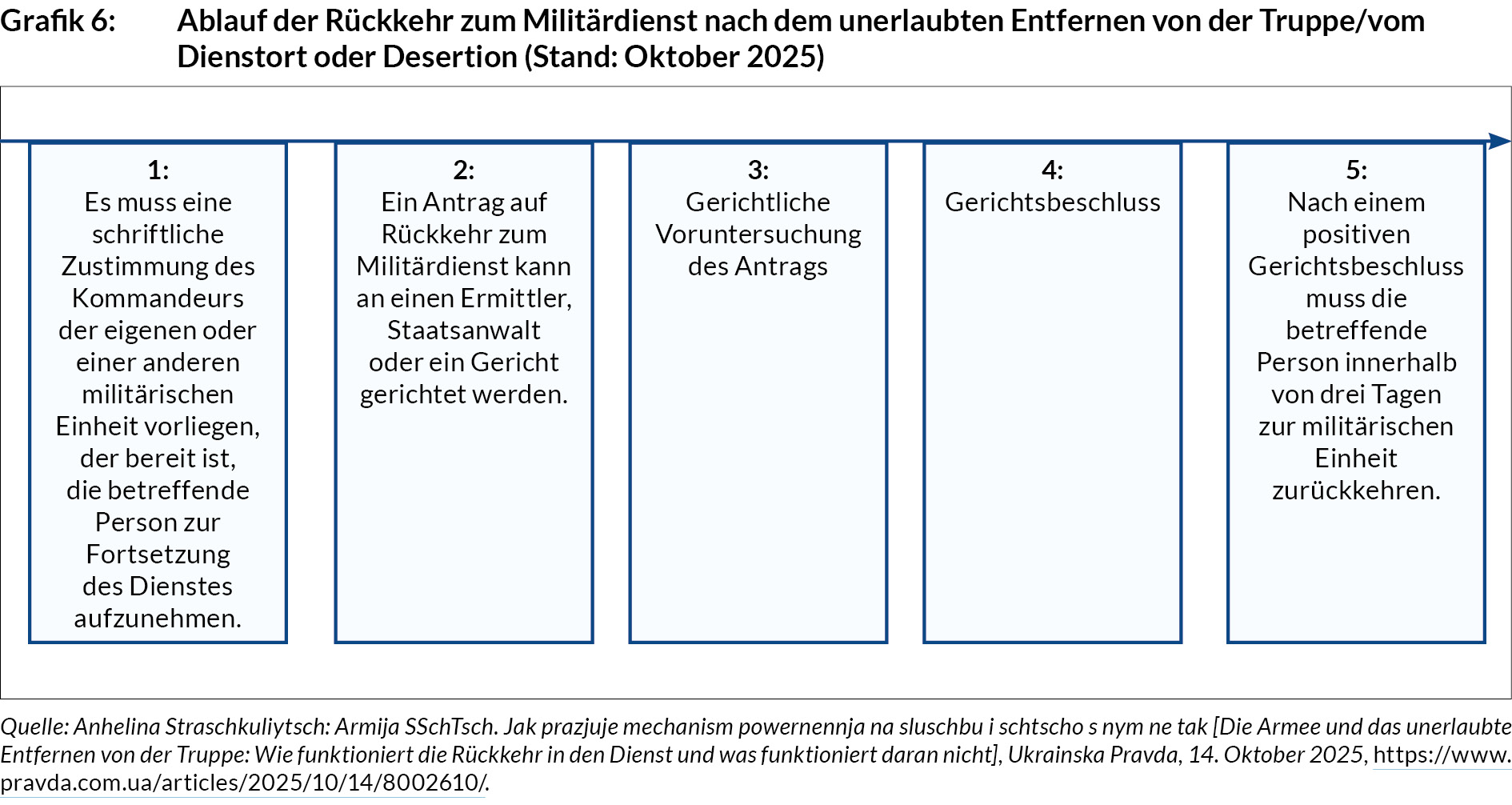 Grafik 6: Ablauf der Rückkehr zum Militärdienst nach dem unerlaubten Entfernen von der Truppe/vom Dienstort oder Desertion (Stand: Oktober 2025)

1:
Es muss eine schriftliche Zustimmung des Kommandeurs der eigenen oder einer anderen militärischen Einheit vorliegen, der bereit ist, die betreffende Person zur Fortsetzung des Dienstes aufzunehmen.

2:
Ein Antrag auf Rückkehr zum Militärdienst kann an einen Ermittler, Staatsanwalt oder ein Gericht gerichtet werden.

3:
Gerichtliche Voruntersuchung des Antrags

4:
Gerichtsbeschluss

5:
Nach einem positiven Gerichtsbeschluss muss die betreffende Person innerhalb von drei Tagen zur militärischen Einheit zurückkehren.

Quelle: Anhelina Straschkuliytsch: Armija SSchTsch. Jak prazjuje mechanism powernennja na sluschbu i schtscho s nym ne tak [Die Armee und das unerlaubte Entfernen von der Truppe: Wie funktioniert die Rückkehr in den Dienst und was funktioniert daran nicht], Ukrainska Pravda, 14. Oktober 2025, https://www.pravda.com.ua/articles/2025/10/14/8002610/.